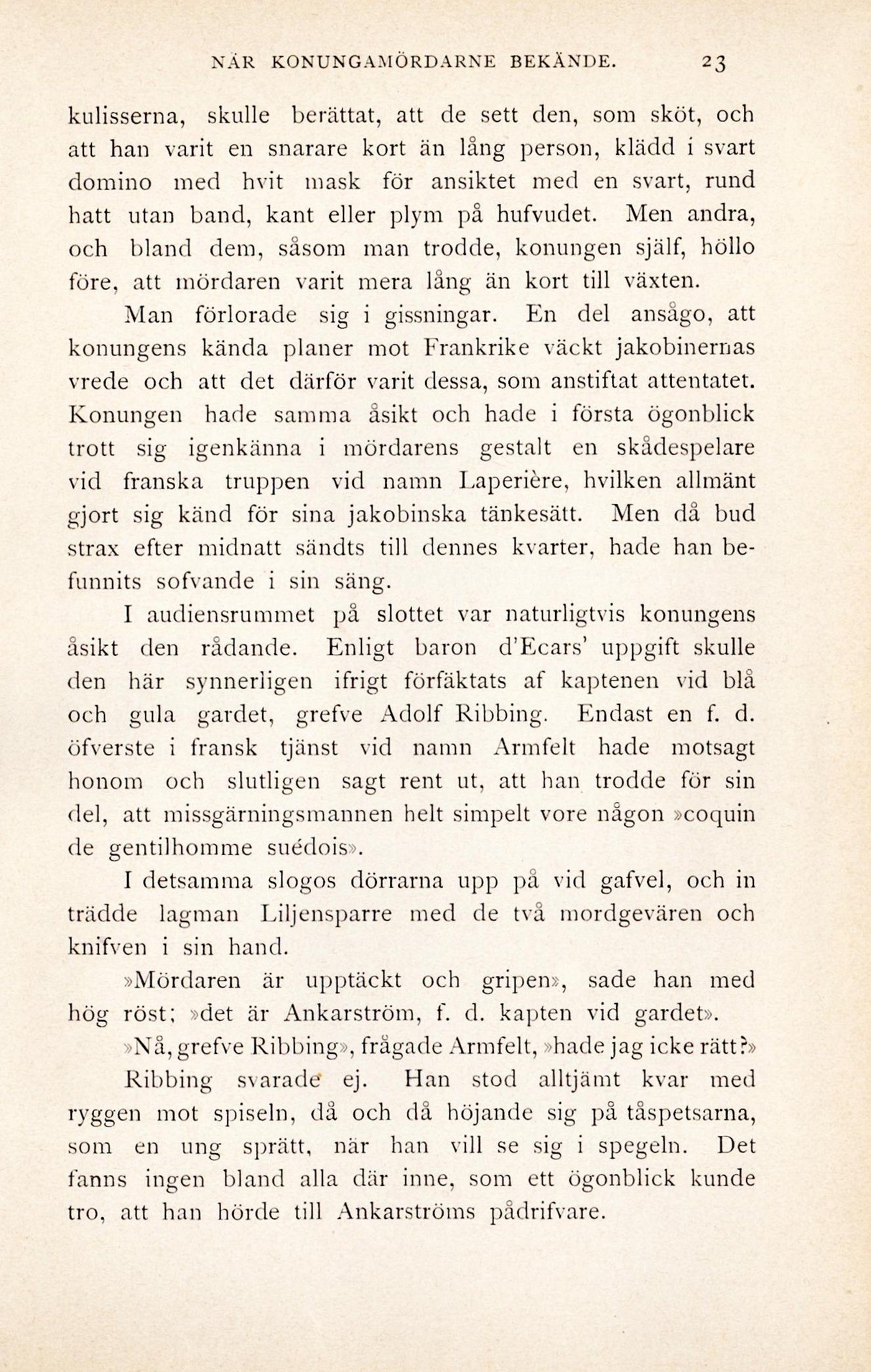 NÄR KONUNGAMÖRDARNE BEKÄNDE. 23

kulisserna, skulle berättat, att de sett den, som sköt, och att han varit en snarare kort än lång person, klädd i svart domino med hvit mask för ansiktet med en svart, rund hatt utan band, kant eller plym på hufvudet. Men andra, och bland dem, såsom man trodde, konungen själf, höllo före, att mördaren varit mera lång än kort till växten.

Man förlorade sig i gissningar. En del ansågo, att konungens kända planer mot Frankrike väckt jakobinernas vrede och att det därför varit dessa, som anstiftat attentatet. Konungen hade samma åsikt och hade i första ögonblick trott sig igenkänna i mördarens gestalt en skådespelare vid franska truppen vid namn Laperière, hvilken allmänt gjort sig känd för sina jakobinska tänkesätt. Men då bud strax efter midnatt sändts till dennes kvarter, hade han befunnits sofvande i sin säng.

I audiensrummet på slottet var naturligtvis konungens åsikt den rådande. Enligt baron d'Ecars' uppgift skulle den här synnerligen ifrigt förfäktats af kaptenen vid blå och gula gardet, grefve Adolf Ribbing. Endast en f. d. öfverste i fransk tjänst vid namn Armfelt hade motsagt honom och slutligen sagt rent ut, att han trodde för sin del, att missgärningsmannen helt simpelt vore någon »coquin de gentilhomme suédois».

I detsamma slogos dörrarna upp på vid gafvel, och in trädde lagman Liljensparre med de två mordgevären och knifven i sin hand.

»Mördaren är upptäckt och gripen», sade han med hög röst; »det är Ankarström, f. d. kapten vid gardet».

»Nå, grefve Ribbing», frågade Armfelt, »hade jag icke rätt?»

Ribbing svarade ej. Han stod alltjämt kvar med ryggen mot spiseln, då och då höjande sig på tåspetsarna, som en ung sprätt, när han vill se sig i spegeln. Det fanns ingen bland alla där inne, som ett ögonblick kunde tro, att han hörde till Ankarströms pådrifvare.